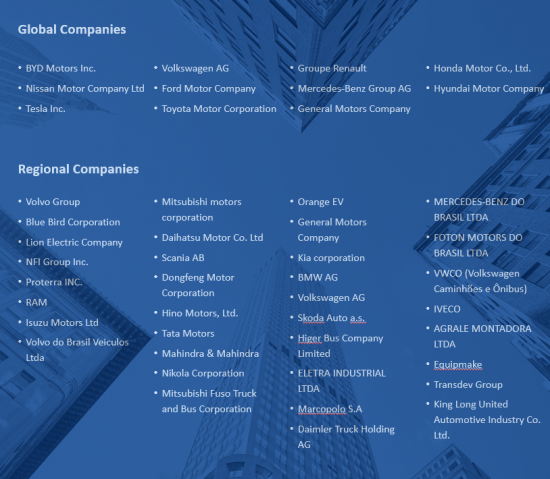 Global Companies

• BYD Motors Inc.
• Nissan Motor Company Ltd
• Tesla Inc.

• Volkswagen AG
• Ford Motor Company
• Toyota Motor Corporation

• Groupe Renault
• Mercedes-Benz Group AG
• General Motors Company

• Honda Motor Co., Ltd.
• Hyundai Motor Company

Regional Companies

• Volvo Group
• Blue Bird Corporation
• Lion Electric Company
• NFI Group Inc.
• Proterra INC.
• RAM
• Isuzu Motors Ltd
• Volvo do Brasil Veiculos Ltda

• Mitsubishi motors corporation
• Daihatsu Motor Co. Ltd
• Scania AB
• Dongfeng Motor Corporation
• Hino Motors, Ltd.
• Tata Motors
• Mahindra & Mahindra
• Nikola Corporation
• Mitsubishi Fuso Truck and Bus Corporation

• Orange EV
• General Motors Company
• Kia corporation
• BMW AG
• Volkswagen AG
• Skoda Auto a.s.
• Higer Bus Company Limited
• ELETRA INDUSTRIAL LTDA
• Marcopolo S.A
• Daimler Truck Holding AG

• MERCEDES-BENZ DO BRASIL LTDA
• FOTON MOTORS DO BRASIL LTDA
• VWCO (Volkswagen Caminhões e Ônibus)
• IVECO
• AGRALE MONTADORA LTDA
• Equipmake
• Transdev Group
• King Long United Automotive Industry Co. Ltd.